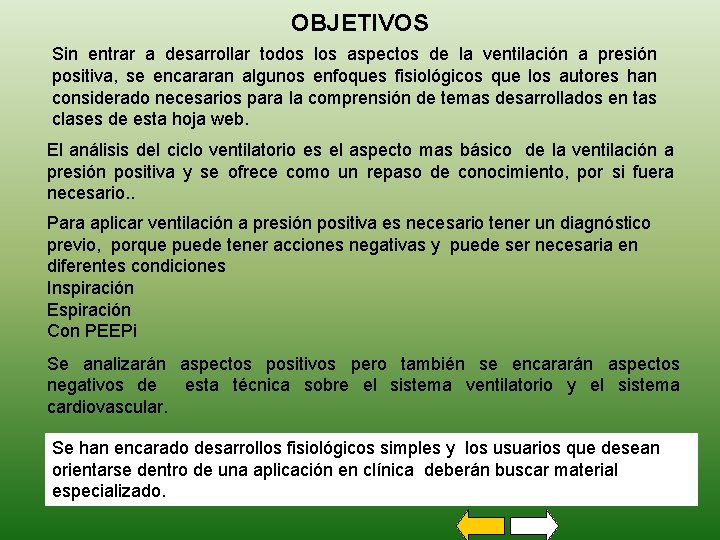 OBJETIVOS

Sin entrar a desarrollar todos los aspectos de la ventilación a presión positiva, se encararan algunos enfoques fisiológicos que los autores han considerado necesarios para la comprensión de temas desarrollados en tas clases de esta hoja web.

El análisis del ciclo ventilatorio es el aspecto mas básico de la ventilación a presión positiva y se ofrece como un repaso de conocimiento, por si fuera necesario..

Para aplicar ventilación a presión positiva es necesario tener un diagnóstico previo, porque puede tener acciones negativas y puede ser necesaria en diferentes condiciones
Inspiración
Espiración
Con PEEPi

Se analizarán aspectos positivos pero también se encararán aspectos negativos de esta técnica sobre el sistema ventilatorio y el sistema cardiovascular.

Se han encarado desarrollos fisiológicos simples y los usuarios que desean orientarse dentro de una aplicación en clínica deberán buscar material especializado.